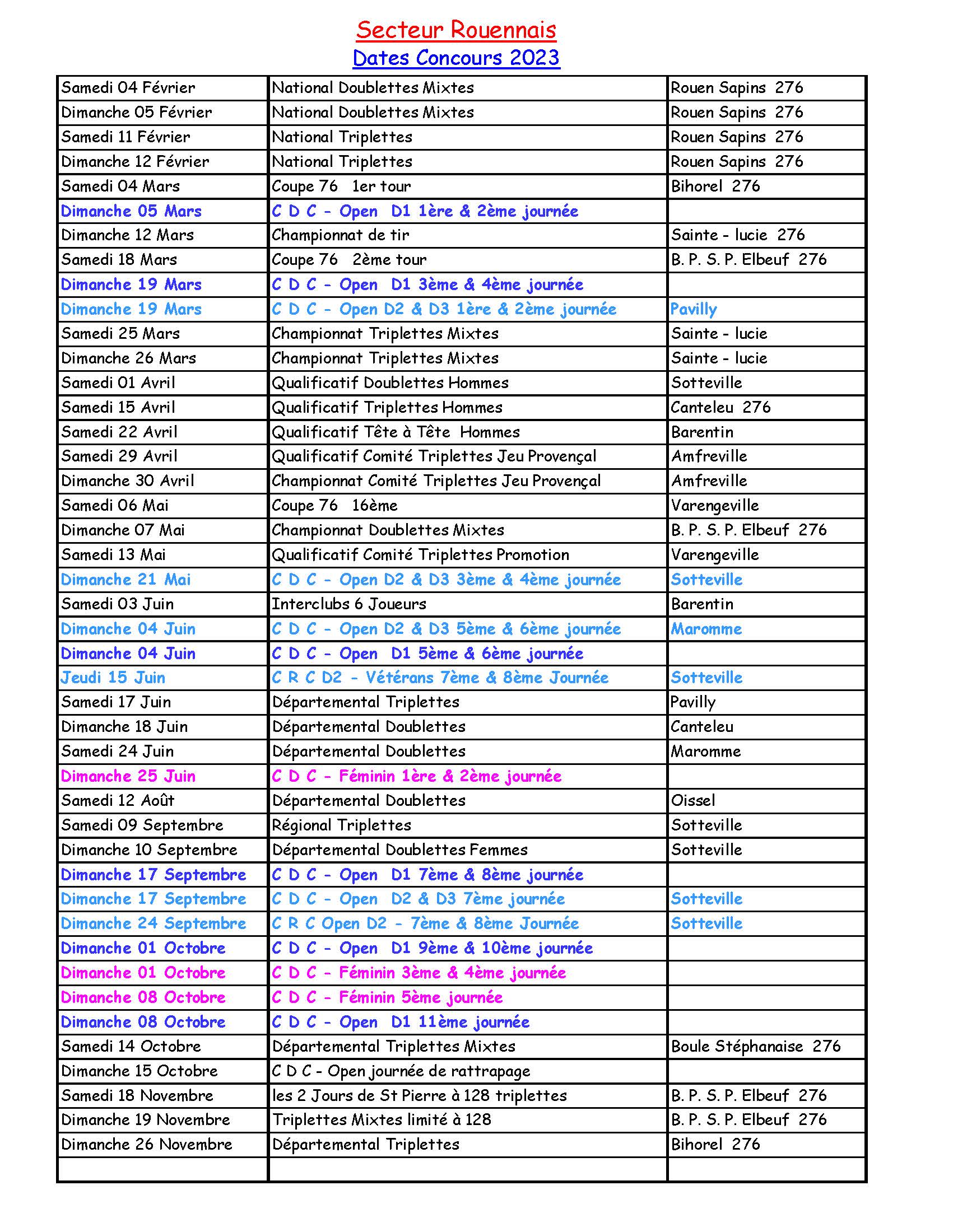 Secteur Rouennais

Dates Concours 2023

| | | |
|---|---|---|
| Samedi 04 Février | National Doublettes Mixtes | Rouen Sapins 276 |
| Dimanche 05 Février | National Doublettes Mixtes | Rouen Sapins 276 |
| Samedi 11 Février | National Triplettes | Rouen Sapins 276 |
| Dimanche 12 Février | National Triplettes | Rouen Sapins 276 |
| Samedi 04 Mars | Coupe 76 1er tour | Bihorel 276 |
| Dimanche 05 Mars | C D C - Open D1 1ère & 2ème journée | |
| Dimanche 12 Mars | Championnat de tir | Sainte - lucie 276 |
| Samedi 18 Mars | Coupe 76 2ème tour | B. P. S. P. Elbeuf 276 |
| Dimanche 19 Mars | C D C - Open D1 3ème & 4ème journée | |
| Dimanche 19 Mars | C D C - Open D2 & D3 1ère & 2ème journée | Pavilly |
| Samedi 25 Mars | Championnat Triplettes Mixtes | Sainte - lucie |
| Dimanche 26 Mars | Championnat Triplettes Mixtes | Sainte - lucie |
| Samedi 01 Avril | Qualificatif Doublettes Hommes | Sotteville |
| Samedi 15 Avril | Qualificatif Triplettes Hommes | Canteleu 276 |
| Samedi 22 Avril | Qualificatif Tête à Tête Hommes | Barentin |
| Samedi 29 Avril | Qualificatif Comité Triplettes Jeu Provençal | Amfreville |
| Dimanche 30 Avril | Championnat Comité Triplettes Jeu Provençal | Amfreville |
| Samedi 06 Mai | Coupe 76 16ème | Varengeville |
| Dimanche 07 Mai | Championnat Doublettes Mixtes | B. P. S. P. Elbeuf 276 |
| Samedi 13 Mai | Qualificatif Comité Triplettes Promotion | Varengeville |
| Dimanche 21 Mai | C D C - Open D2 & D3 3ème & 4ème journée | Sotteville |
| Samedi 03 Juin | Interclubs 6 Joueurs | Barentin |
| Dimanche 04 Juin | C D C - Open D2 & D3 5ème & 6ème journée | Maromme |
| Dimanche 04 Juin | C D C - Open D1 5ème & 6ème journée | |
| Jeudi 15 Juin | C R C D2 - Vétérans 7ème & 8ème Journée | Sotteville |
| Samedi 17 Juin | Départemental Triplettes | Pavilly |
| Dimanche 18 Juin | Départemental Doublettes | Canteleu |
| Samedi 24 Juin | Départemental Doublettes | Maromme |
| Dimanche 25 Juin | C D C - Féminin 1ère & 2ème journée | |
| Samedi 12 Août | Départemental Doublettes | Oissel |
| Samedi 09 Septembre | Régional Triplettes | Sotteville |
| Dimanche 10 Septembre | Départemental Doublettes Femmes | Sotteville |
| Dimanche 17 Septembre | C D C - Open D1 7ème & 8ème journée | |
| Dimanche 17 Septembre | C D C - Open D2 & D3 7ème journée | Sotteville |
| Dimanche 24 Septembre | C R C Open D2 - 7ème & 8ème Journée | Sotteville |
| Dimanche 01 Octobre | C D C - Open D1 9ème & 10ème journée | |
| Dimanche 01 Octobre | C D C - Féminin 3ème & 4ème journée | |
| Dimanche 08 Octobre | C D C - Féminin 5ème journée | |
| Dimanche 08 Octobre | C D C - Open D1 11ème journée | |
| Samedi 14 Octobre | Départemental Triplettes Mixtes | Boule Stéphanaise 276 |
| Dimanche 15 Octobre | C D C - Open journée de rattrapage | |
| Samedi 18 Novembre | les 2 Jours de St Pierre à 128 triplettes | B. P. S. P. Elbeuf 276 |
| Dimanche 19 Novembre | Triplettes Mixtes limité à 128 | B. P. S. P. Elbeuf 276 |
| Dimanche 26 Novembre | Départemental Triplettes | Bihorel 276 |
| | | |